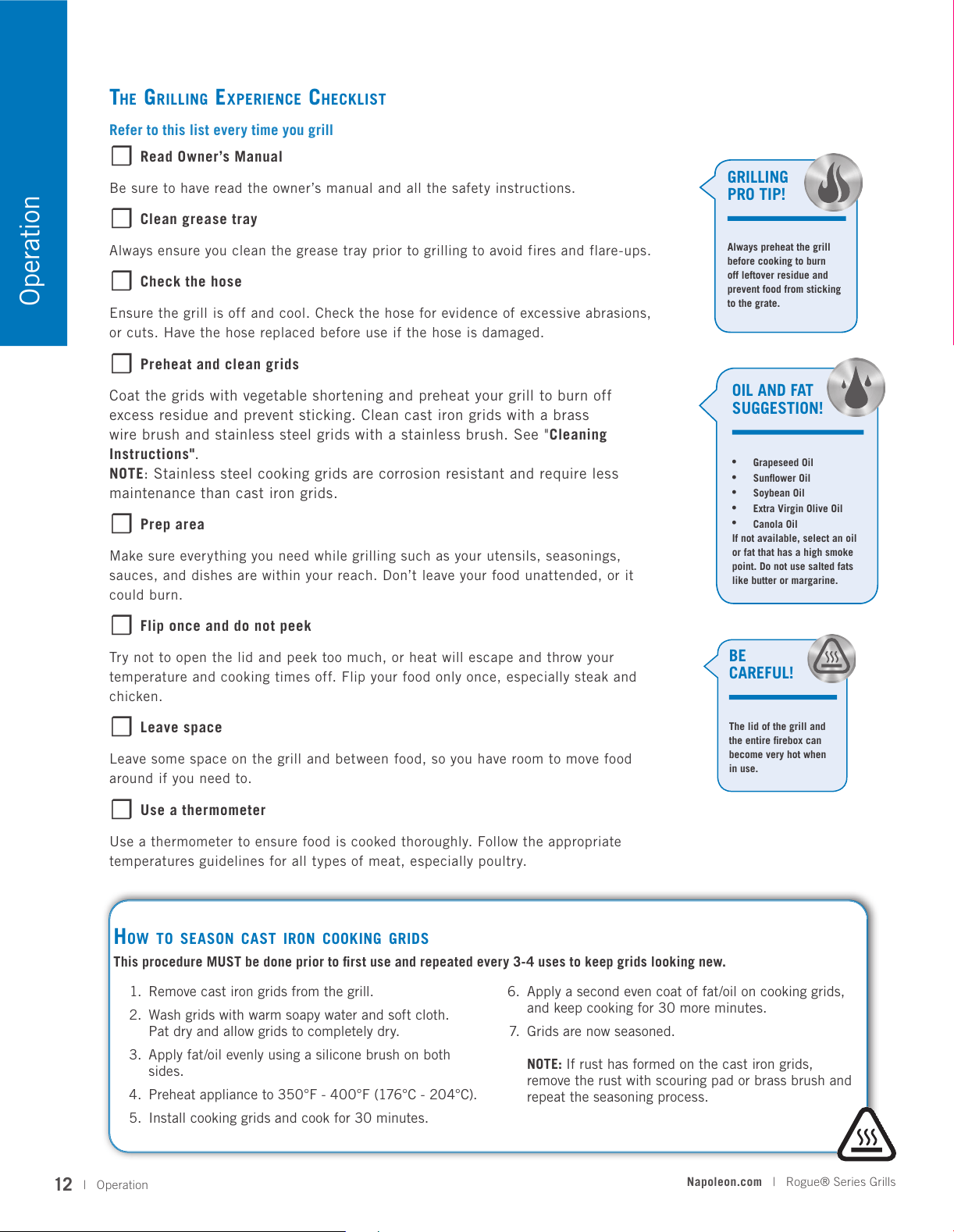 Operation

THE GRILLING EXPERIENCE CHECKLIST

Refer to this list every time you grill

☐ Read Owner's Manual

Be sure to have read the owner's manual and all the safety instructions.

☐ Clean grease tray

Always ensure you clean the grease tray prior to grilling to avoid fires and flare-ups.

☐ Check the hose

Ensure the grill is off and cool. Check the hose for evidence of excessive abrasions, or cuts. Have the hose replaced before use if the hose is damaged.

☐ Preheat and clean grids

Coat the grids with vegetable shortening and preheat your grill to burn off excess residue and prevent sticking. Clean cast iron grids with a brass wire brush and stainless steel grids with a stainless brush. See "Cleaning Instructions".

NOTE: Stainless steel cooking grids are corrosion resistant and require less maintenance than cast iron grids.

☐ Prep area

Make sure everything you need while grilling such as your utensils, seasonings, sauces, and dishes are within your reach. Don't leave your food unattended, or it could burn.

☐ Flip once and do not peek

Try not to open the lid and peek too much, or heat will escape and throw your temperature and cooking times off. Flip your food only once, especially steak and chicken.

☐ Leave space

Leave some space on the grill and between food, so you have room to move food around if you need to.

☐ Use a thermometer

Use a thermometer to ensure food is cooked thoroughly. Follow the appropriate temperatures guidelines for all types of meat, especially poultry.

GRILLING PRO TIP!

Always preheat the grill before cooking to burn off leftover residue and prevent food from sticking to the grate.

OIL AND FAT SUGGESTION!

• Grapeseed Oil
• Sunflower Oil
• Soybean Oil
• Extra Virgin Olive Oil
• Canola Oil

If not available, select an oil or fat that has a high smoke point. Do not use salted fats like butter or margarine.

BE CAREFUL!

The lid of the grill and the entire firebox can become very hot when in use.

HOW TO SEASON CAST IRON COOKING GRIDS

This procedure MUST be done prior to first use and repeated every 3-4 uses to keep grids looking new.

1. Remove cast iron grids from the grill.
2. Wash grids with warm soapy water and soft cloth. Pat dry and allow grids to completely dry.
3. Apply fat/oil evenly using a silicone brush on both sides.
4. Preheat appliance to 350°F - 400°F (176°C - 204°C).
5. Install cooking grids and cook for 30 minutes.
6. Apply a second even coat of fat/oil on cooking grids, and keep cooking for 30 more minutes.
7. Grids are now seasoned.

NOTE: If rust has formed on the cast iron grids, remove the rust with scouring pad or brass brush and repeat the seasoning process.

12 | Operation

Napoleon.com | Rogue® Series Grills